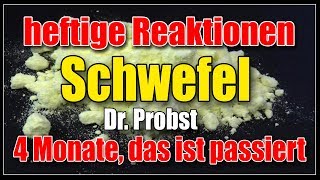 heftige Reaktionen
Schwefel
Dr. Probst
4 Monate, das ist passiert